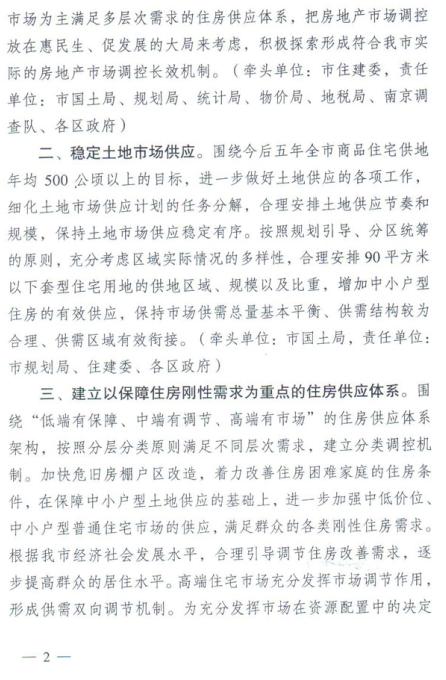 市场为主满足多层次需求的住房供应体系，把房地产市场调控放在惠民生、促发展的大局来考虑，积极探索形成符合我市实际的房地产市场调控长效机制。（牵头单位：市住建委，责任单位：市国土局、规划局、统计局、物价局、地税局、南京调查队、各区政府）

二、稳定土地市场供应。围绕今后五年全市商品住宅供地年均 500 公顷以上的目标，进一步做好土地供应的各项工作，细化土地市场供应计划的任务分解，合理安排土地供应节奏和规模，保持土地市场供应稳定有序。按照规划引导、分区统筹的原则，充分考虑区域实际情况的多样性，合理安排 90 平方米以下套型住宅用地的供地区域、规模以及比重，增加中小户型住房的有效供应，保持市场供需总量基本平衡、供需结构较为合理、供需区域有效衔接。（牵头单位：市国土局，责任单位：市规划局、住建委、各区政府）

三、建立以保障住房刚性需求为重点的住房供应体系。围绕“低端有保障、中端有调节、高端有市场”的住房供应体系架构，按照分层分类原则满足不同层次需求，建立分类调控机制。加快危旧房棚户区改造，着力改善住房困难家庭的住房条件，在保障中小户型土地供应的基础上，进一步加强中低价位、中小户型普通住宅市场的供应，满足群众的各类刚性住房需求。根据我市经济社会发展水平，合理引导调节住房改善需求，逐步提高群众的居住水平。高端住宅市场充分发挥市场调节作用，形成供需双向调节机制。为充分发挥市场在资源配置中的决定

— 2 —